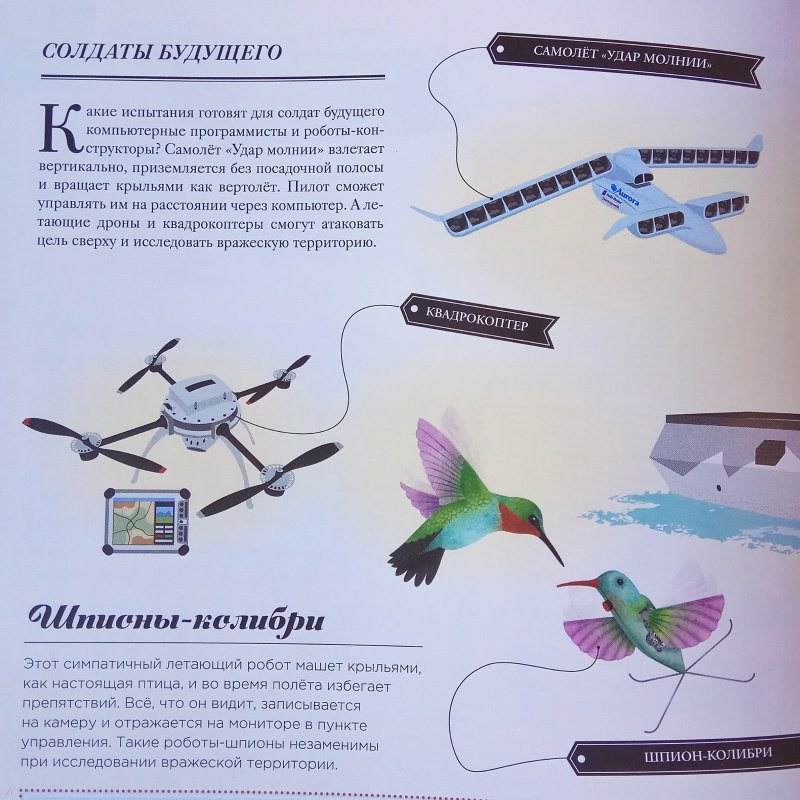 СОЛДАТЫ БУДУЩЕГО

Какие испытания готовят для солдат будущего компьютерные программисты и роботы-конструкторы? Самолёт «Удар молнии» взлетает вертикально, приземляется без посадочной полосы и вращает крыльями как вертолёт. Пилот сможет управлять им на расстоянии через компьютер. А летающие дроны и квадрокоптеры смогут атаковать цель сверху и исследовать вражескую территорию.

САМОЛЁТ «УДАР МОЛНИИ»

Aurora

КВАДРОКОПТЕР

Шпионы-колибри

Этот симпатичный летающий робот машет крыльями, как настоящая птица, и во время полёта избегает препятствий. Всё, что он видит, записывается на камеру и отражается на мониторе в пункте управления. Такие роботы-шпионы незаменимы при исследовании вражеской территории.

ШПИОН-КОЛИБРИ